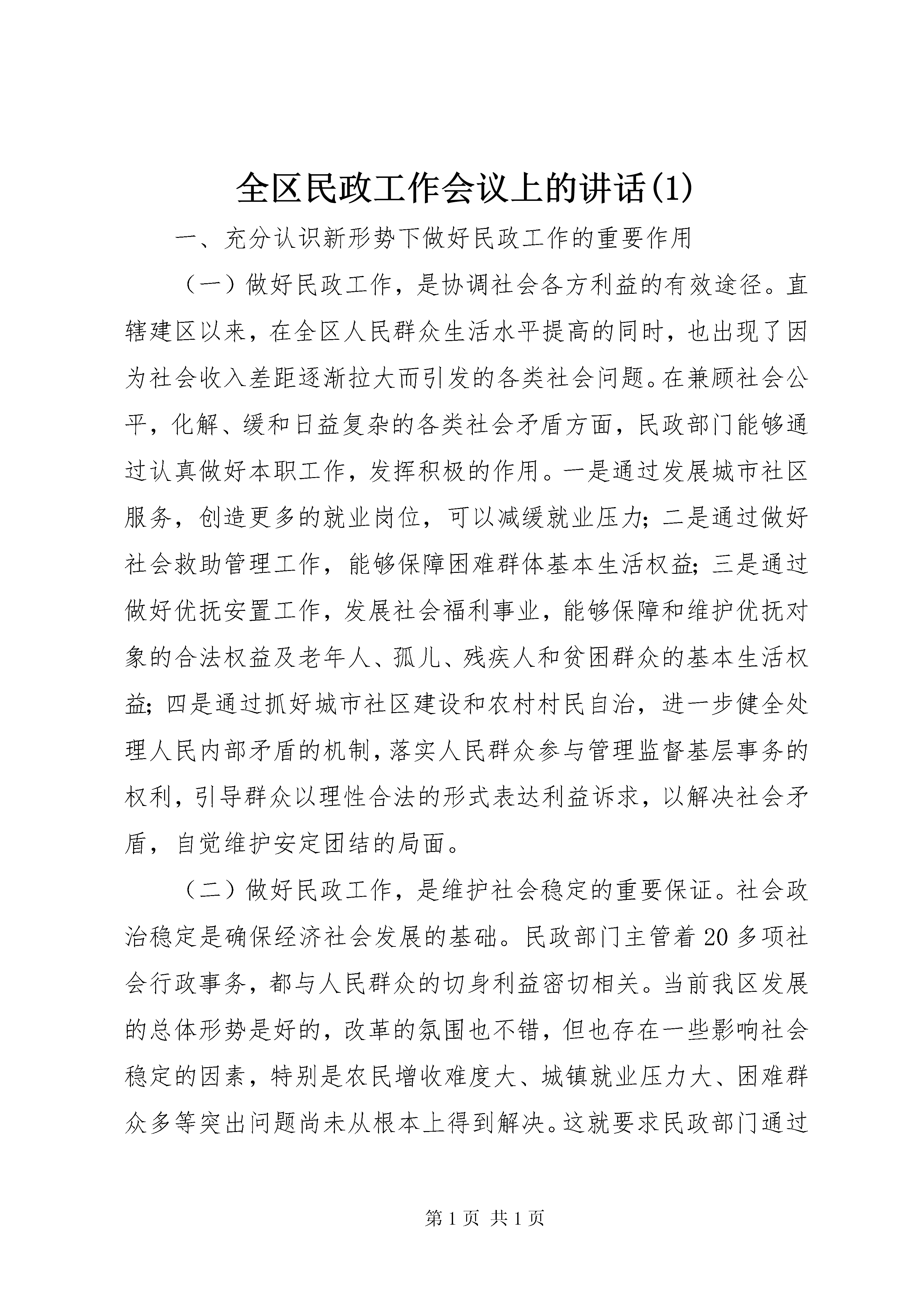 全区民政工作会议上的讲话(1)

一、充分认识新形势下做好民政工作的重要作用

（一）做好民政工作，是协调社会各方利益的有效途径。直辖建区以来，在全区人民群众生活水平提高的同时，也出现了因为社会收入差距逐渐拉大而引发的各类社会问题。在兼顾社会公平，化解、缓和日益复杂的各类社会矛盾方面，民政部门能够通过认真做好本职工作，发挥积极的作用。一是通过发展城市社区服务，创造更多的就业岗位，可以减缓就业压力；二是通过做好社会救助管理工作，能够保障困难群体基本生活权益；三是通过做好优抚安置工作，发展社会福利事业，能够保障和维护优抚对象的合法权益及老年人、孤儿、残疾人和贫困群众的基本生活权益；四是通过抓好城市社区建设和农村村民自治，进一步健全处理人民内部矛盾的机制，落实人民群众参与管理监督基层事务的权利，引导群众以理性合法的形式表达利益诉求，以解决社会矛盾，自觉维护安定团结的局面。

（二）做好民政工作，是维护社会稳定的重要保证。社会政治稳定是确保经济社会发展的基础。民政部门主管着20多项社会行政事务，都与人民群众的切身利益密切相关。当前我区发展的总体形势是好的，改革的氛围也不错，但也存在一些影响社会稳定的因素，特别是农民增收难度大、城镇就业压力大、困难群众多等突出问题尚未从根本上得到解决。这就要求民政部门通过

第1页 共1页